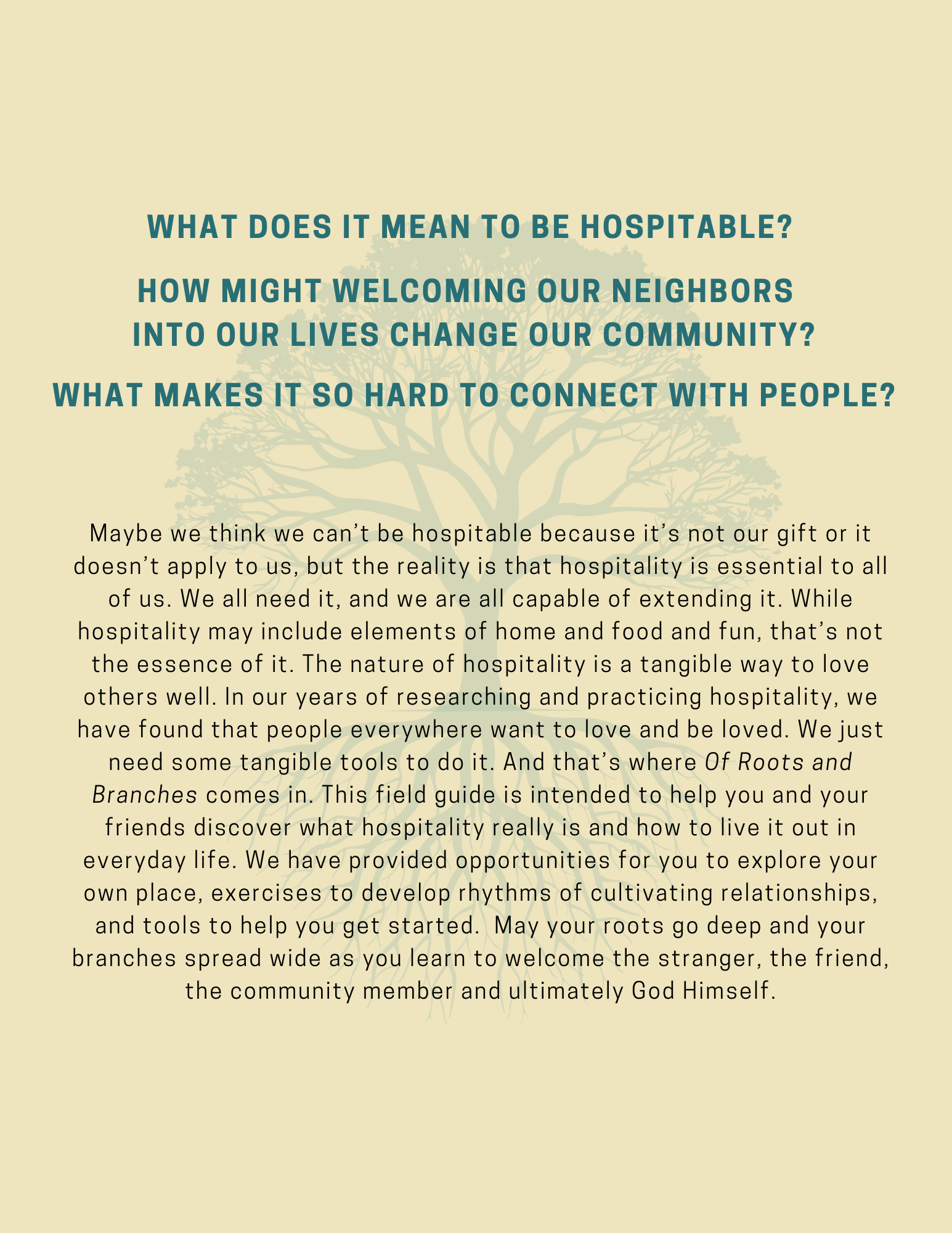 WHAT DOES IT MEAN TO BE HOSPITABLE?

HOW MIGHT WELCOMING OUR NEIGHBORS INTO OUR LIVES CHANGE OUR COMMUNITY?

WHAT MAKES IT SO HARD TO CONNECT WITH PEOPLE?

Maybe we think we can't be hospitable because it's not our gift or it doesn't apply to us, but the reality is that hospitality is essential to all of us. We all need it, and we are all capable of extending it. While hospitality may include elements of home and food and fun, that's not the essence of it. The nature of hospitality is a tangible way to love others well. In our years of researching and practicing hospitality, we have found that people everywhere want to love and be loved. We just need some tangible tools to do it. And that's where Of Roots and Branches comes in. This field guide is intended to help you and your friends discover what hospitality really is and how to live it out in everyday life. We have provided opportunities for you to explore your own place, exercises to develop rhythms of cultivating relationships, and tools to help you get started. May your roots go deep and your branches spread wide as you learn to welcome the stranger, the friend, the community member and ultimately God Himself.